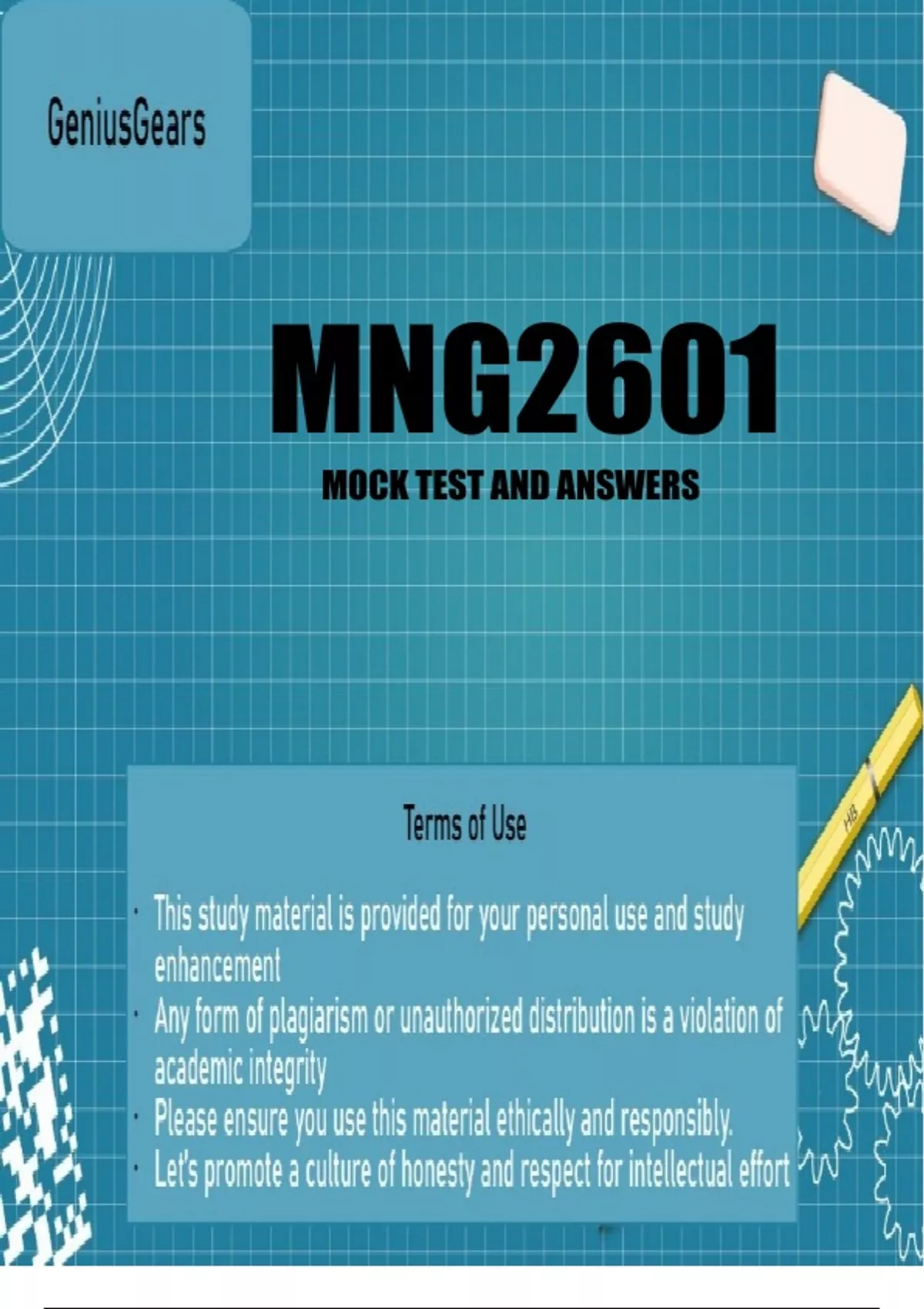 GeniusGears

MNG2601

MOCK TEST AND ANSWERS

Terms of Use

• This study material is provided for your personal use and study enhancement
• Any form of plagiarism or unauthorized distribution is a violation of academic integrity
• Please ensure you use this material ethically and responsibly.
• Let's promote a culture of honesty and respect for intellectual effort